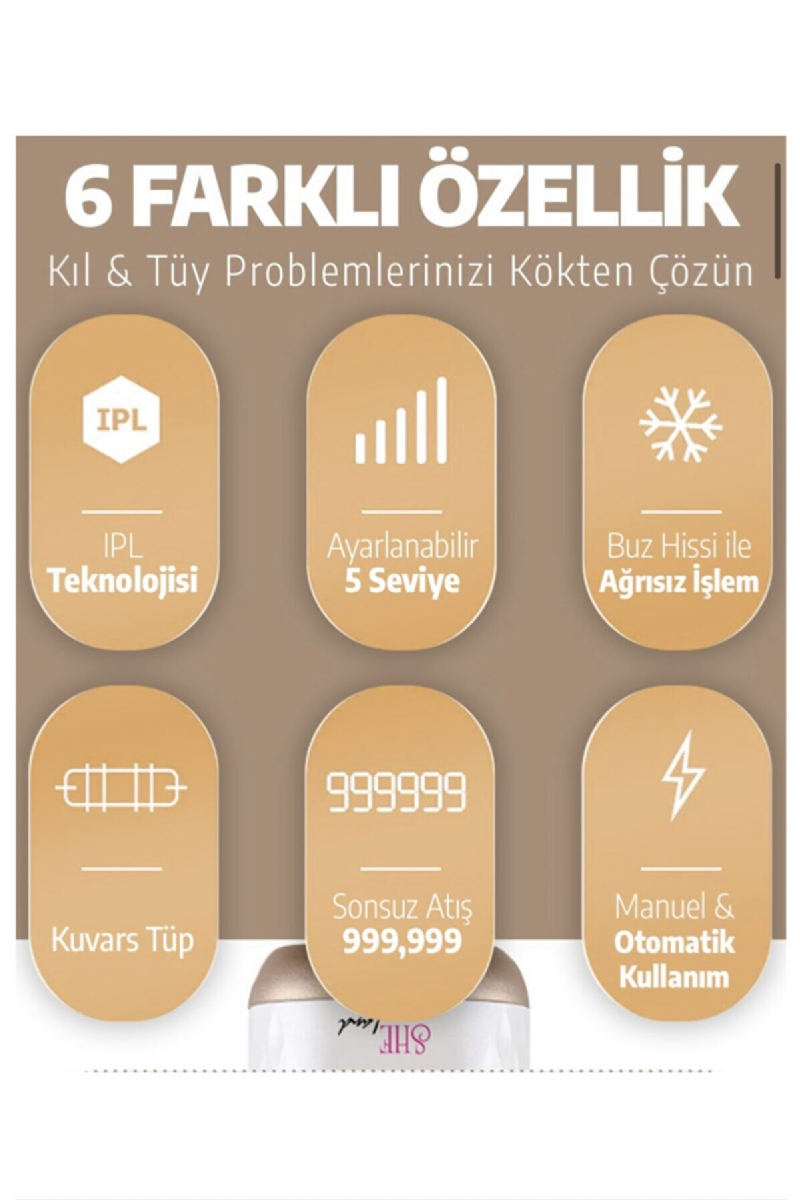 6 FARKLI ÖZELLİK
Kıl & Tüy Problemlerinizi Kökten Çözün

IPL

IPL
Teknolojisi

Ayarlanabilir
5 Seviye

Buz Hissi ile
Ağrısız İşlem

Kuvars Tüp

999999

Sonsuz Atış
999,999

Manuel &
Otomatik
Kullanım

SHE